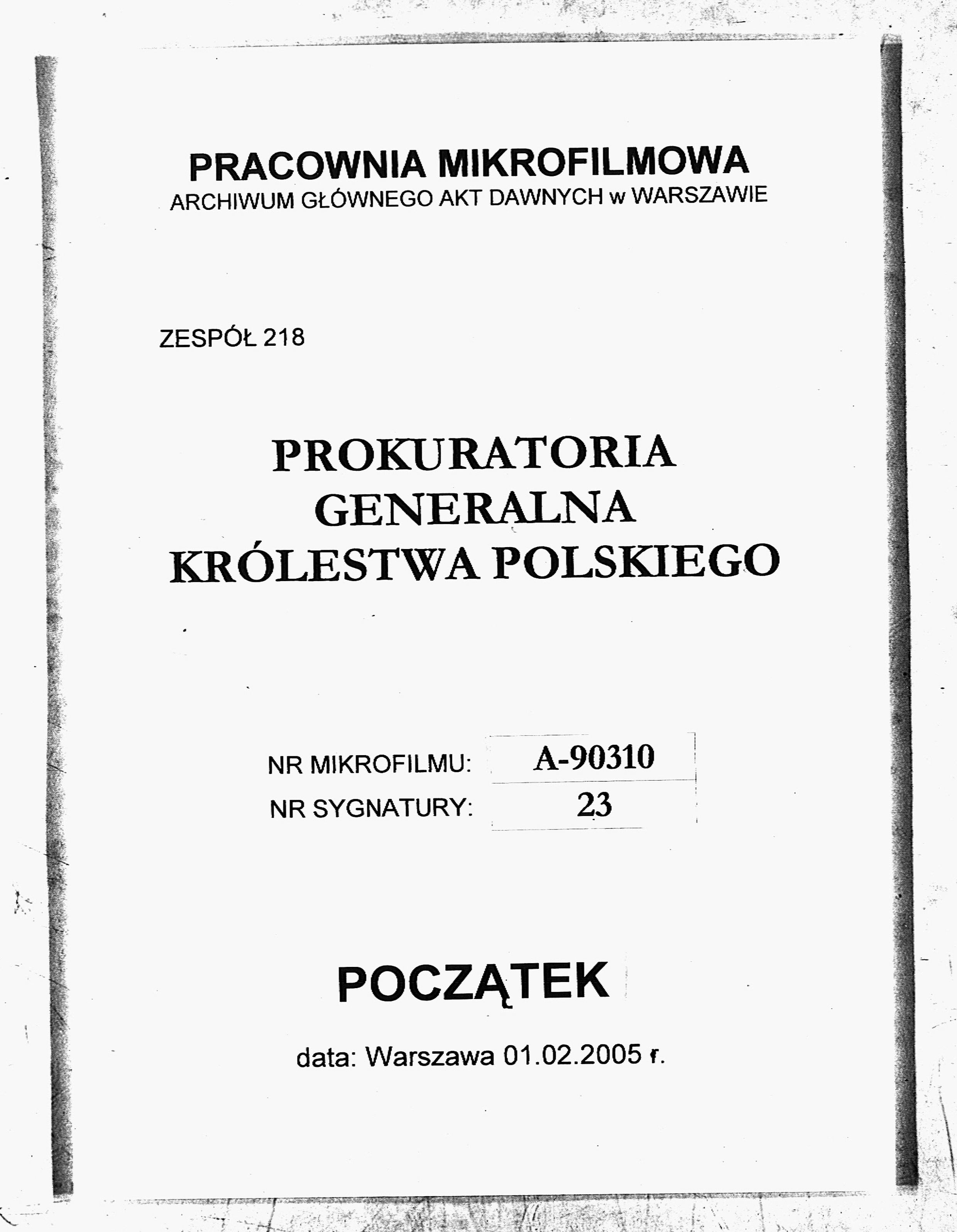 PRACOWNIA MIKROFILMOWA
ARCHIWUM GŁÓWNEGO AKT DAWNYCH w WARSZAWIE

ZESPÓŁ 218

PROKURATORIA GENERALNA KRÓLESTWA POLSKIEGO

NR MIKROFILMU: A-90310
NR SYGNATURY: 23

POCZĄTEK

data: Warszawa 01.02.2005 r.